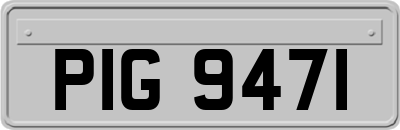 PIG 9471